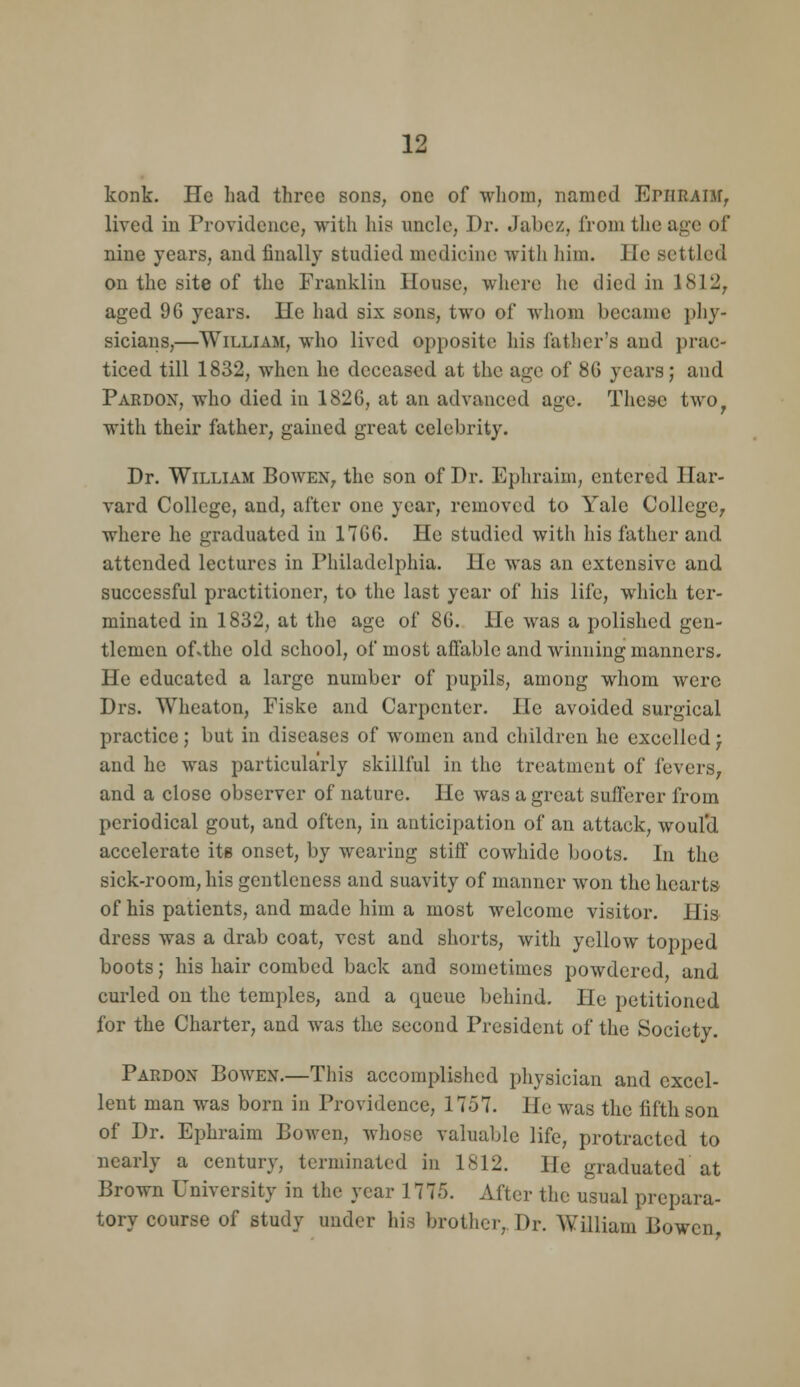 12

konk. He had three sons, one of whom, named Ephraim, lived in Providence, with his uncle, Dr. Jabez, from the age of nine years, and finally studied medicine with him. He settled on the site of the Franklin House, where he died in 1812, aged 96 years. He had six sons, two of whom became physicians,—William, who lived opposite his father's and practiced till 1832, when he deceased at the age of 86 years; and Pardon, who died in 1826, at an advanced age. These two, with their father, gained great celebrity.

Dr. William Bowen, the son of Dr. Ephraim, entered Harvard College, and, after one year, removed to Yale College, where he graduated in 1766. He studied with his father and attended lectures in Philadelphia. He was an extensive and successful practitioner, to the last year of his life, which terminated in 1832, at the age of 86. He was a polished gentlemen of the old school, of most affable and winning manners. He educated a large number of pupils, among whom were Drs. Wheaton, Fiske and Carpenter. He avoided surgical practice; but in diseases of women and children he excelled; and he was particularly skillful in the treatment of fevers, and a close observer of nature. He was a great sufferer from periodical gout, and often, in anticipation of an attack, would accelerate its onset, by wearing stiff cowhide boots. In the sick-room, his gentleness and suavity of manner won the hearts of his patients, and made him a most welcome visitor. His dress was a drab coat, vest and shorts, with yellow topped boots; his hair combed back and sometimes powdered, and curled on the temples, and a queue behind. He petitioned for the Charter, and was the second President of the Society.

Pardon Bowen.—This accomplished physician and excellent man was born in Providence, 1757. He was the fifth son of Dr. Ephraim Bowen, whose valuable life, protracted to nearly a century, terminated in 1812. He graduated at Brown University in the year 1775. After the usual preparatory course of study under his brother, Dr. William Bowen,